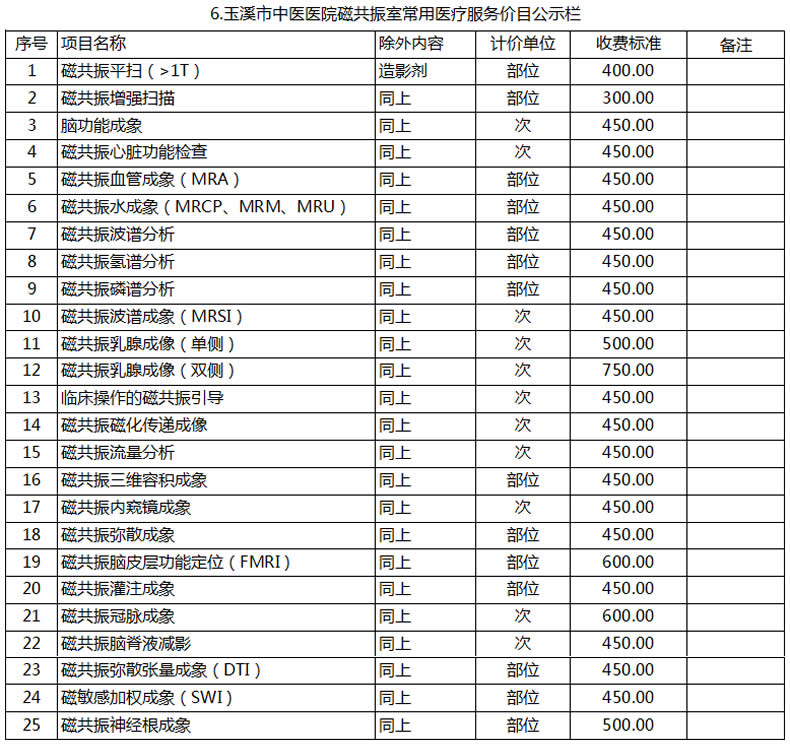 6.玉溪市中医医院磁共振室常用医疗服务价目公示栏

| 序号 | 项目名称 | 除外内容 | 计价单位 | 收费标准 | 备注 |
|---|---|---|---|---|---|
| 1 | 磁共振平扫（>1T） | 造影剂 | 部位 | 400.00 | |
| 2 | 磁共振增强扫描 | 同上 | 部位 | 300.00 | |
| 3 | 脑功能成象 | 同上 | 次 | 450.00 | |
| 4 | 磁共振心脏功能检查 | 同上 | 次 | 450.00 | |
| 5 | 磁共振血管成象（MRA） | 同上 | 部位 | 450.00 | |
| 6 | 磁共振水成象（MRCP、MRM、MRU） | 同上 | 部位 | 450.00 | |
| 7 | 磁共振波谱分析 | 同上 | 部位 | 450.00 | |
| 8 | 磁共振氢谱分析 | 同上 | 部位 | 450.00 | |
| 9 | 磁共振磷谱分析 | 同上 | 部位 | 450.00 | |
| 10 | 磁共振波谱成象（MRSI） | 同上 | 次 | 450.00 | |
| 11 | 磁共振乳腺成像（单侧） | 同上 | 次 | 500.00 | |
| 12 | 磁共振乳腺成像（双侧） | 同上 | 次 | 750.00 | |
| 13 | 临床操作的磁共振引导 | 同上 | 次 | 450.00 | |
| 14 | 磁共振磁化传递成像 | 同上 | 次 | 450.00 | |
| 15 | 磁共振流量分析 | 同上 | 次 | 450.00 | |
| 16 | 磁共振三维容积成象 | 同上 | 部位 | 450.00 | |
| 17 | 磁共振内窥镜成象 | 同上 | 次 | 450.00 | |
| 18 | 磁共振弥散成象 | 同上 | 部位 | 450.00 | |
| 19 | 磁共振脑皮层功能定位（FMRI） | 同上 | 部位 | 600.00 | |
| 20 | 磁共振灌注成象 | 同上 | 部位 | 450.00 | |
| 21 | 磁共振冠脉成象 | 同上 | 次 | 600.00 | |
| 22 | 磁共振脑脊液减影 | 同上 | 次 | 450.00 | |
| 23 | 磁共振弥散张量成象（DTI） | 同上 | 部位 | 450.00 | |
| 24 | 磁敏感加权成象（SWI） | 同上 | 部位 | 450.00 | |
| 25 | 磁共振神经根成象 | 同上 | 部位 | 500.00 | |